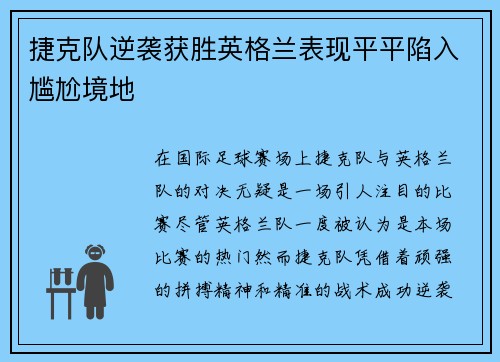 捷克队逆袭获胜英格兰表现平平陷入尴尬境地

在国际足球赛场上捷克队与英格兰队的对决无疑是一场引人注目的比赛尽管英格兰队一度被认为是本场比赛的热门然而捷克队凭借着顽强的拼搏精神和精准的战术成功逆袭